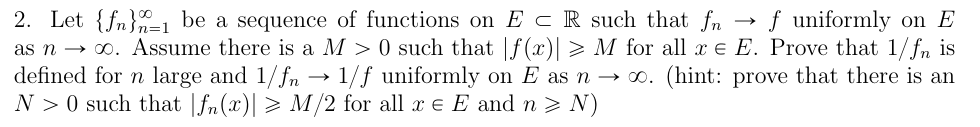 2. Let $\{f_n\}_{n=1}^{\infty}$ be a sequence of functions on $E \subset \mathbb{R}$ such that $f_n \to f$ uniformly on $E$ as $n \to \infty$. Assume there is a $M > 0$ such that $|f(x)| \geqslant M$ for all $x \in E$. Prove that $1/f_n$ is defined for $n$ large and $1/f_n \to 1/f$ uniformly on $E$ as $n \to \infty$. (hint: prove that there is an $N > 0$ such that $|f_n(x)| \geqslant M/2$ for all $x \in E$ and $n \geqslant N$)